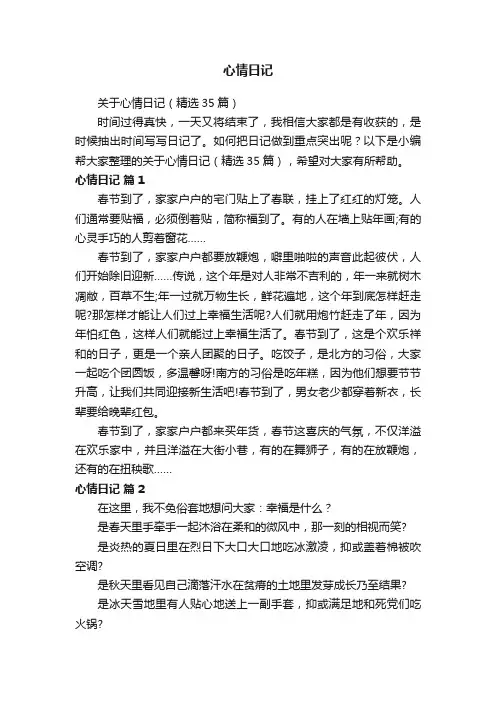 心情日记

关于心情日记（精选 35 篇）

时间过得真快，一天又将结束了，我相信大家都是有收获的，是时候抽出时间写写日记了。如何把日记做到重点突出呢？以下是小编帮大家整理的关于心情日记（精选 35 篇），希望对大家有所帮助。

心情日记 篇 1

春节到了，家家户户的宅门贴上了春联，挂上了红红的灯笼。人们通常要贴福，必须倒着贴，简称福到了。有的人在墙上贴年画;有的心灵手巧的人剪着窗花……

春节到了，家家户户都要放鞭炮，噼里啪啦的声音此起彼伏，人们开始除旧迎新……传说，这个年是对人非常不吉利的，年一来就树木凋敝，百草不生;年一过就万物生长，鲜花遍地，这个年到底怎样赶走呢?那怎样才能让人们过上幸福生活呢?人们就用炮竹赶走了年，因为年怕红色，这样人们就能过上幸福生活了。春节到了，这是个欢乐祥和的日子，更是一个亲人团聚的日子。吃饺子，是北方的习俗，大家一起吃个团圆饭，多温馨呀!南方的习俗是吃年糕，因为他们想要节节升高，让我们共同迎接新生活吧!春节到了，男女老少都穿着新衣，长辈要给晚辈红包。

春节到了，家家户户都来买年货，春节这喜庆的气氛，不仅洋溢在欢乐家中，并且洋溢在大街小巷，有的在舞狮子，有的在放鞭炮，还有的在扭秧歌……

心情日记 篇 2

在这里，我不免俗套地想问大家：幸福是什么？

是春天里手牵手一起沐浴在柔和的微风中，那一刻的相视而笑?

是炎热的夏日里在烈日下大口大口地吃冰激凌，抑或盖着棉被吹空调?

是秋天里看见自己滴落汗水在贫瘠的土地里发芽成长乃至结果?

是冰天雪地里有人贴心地送上一副手套，抑或满足地和死党们吃火锅?